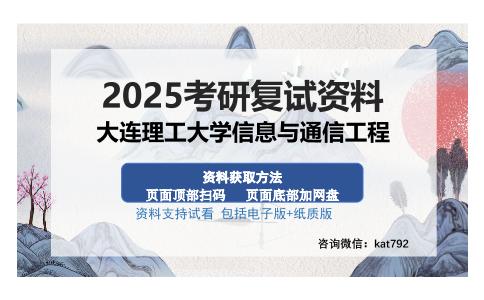 2025考研复试资料
大连理工大学信息与通信工程

资料获取方法
页面顶部扫码　页面底部加网盘
资料支持试看 包括电子版+纸质版

咨询微信：kat792